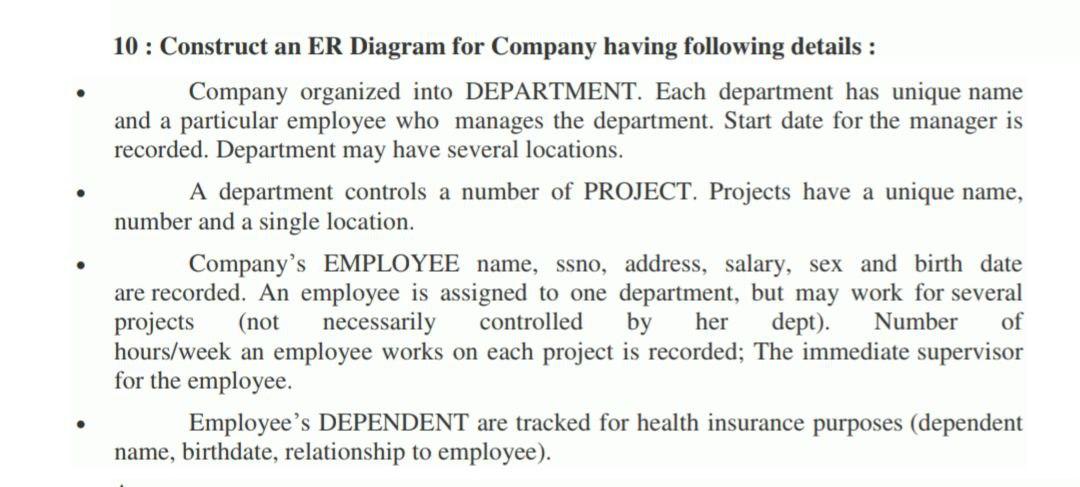 10 : Construct an ER Diagram for Company having following details :

• Company organized into DEPARTMENT. Each department has unique name and a particular employee who manages the department. Start date for the manager is recorded. Department may have several locations.

• A department controls a number of PROJECT. Projects have a unique name, number and a single location.

• Company's EMPLOYEE name, ssno, address, salary, sex and birth date are recorded. An employee is assigned to one department, but may work for several projects (not necessarily controlled by her dept). Number of hours/week an employee works on each project is recorded; The immediate supervisor for the employee.

• Employee's DEPENDENT are tracked for health insurance purposes (dependent name, birthdate, relationship to employee).